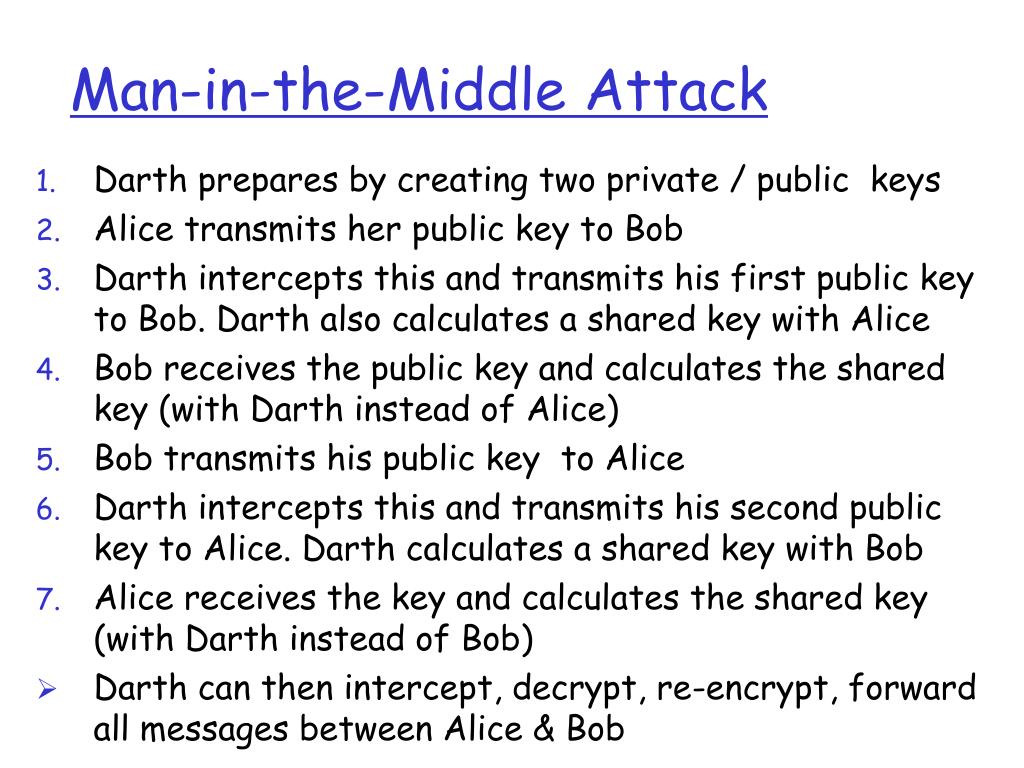 Man-in-the-Middle Attack

1. Darth prepares by creating two private / public keys
2. Alice transmits her public key to Bob
3. Darth intercepts this and transmits his first public key to Bob. Darth also calculates a shared key with Alice
4. Bob receives the public key and calculates the shared key (with Darth instead of Alice)
5. Bob transmits his public key to Alice
6. Darth intercepts this and transmits his second public key to Alice. Darth calculates a shared key with Bob
7. Alice receives the key and calculates the shared key (with Darth instead of Bob)

➢ Darth can then intercept, decrypt, re-encrypt, forward all messages between Alice & Bob